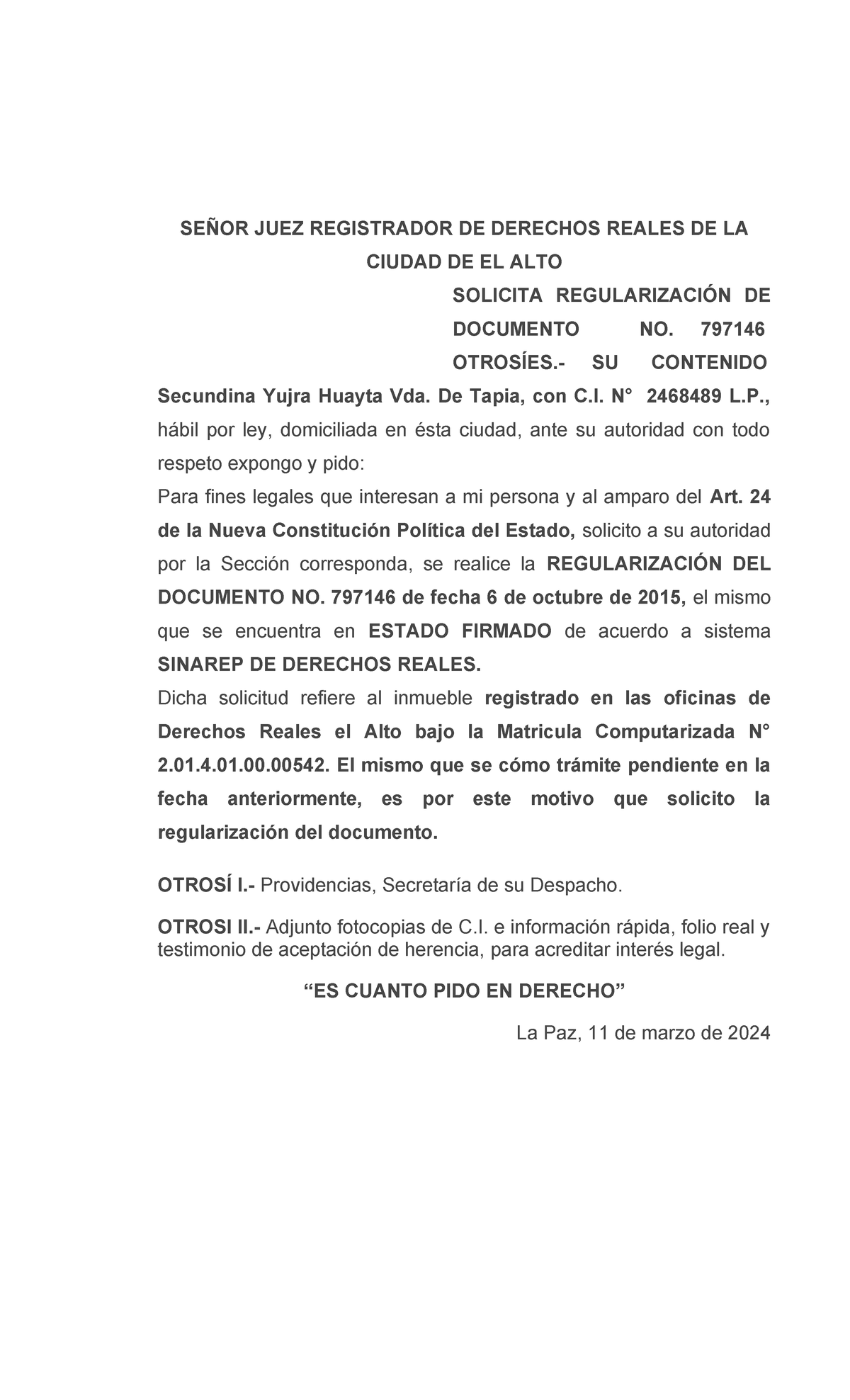 SEÑOR JUEZ REGISTRADOR DE DERECHOS REALES DE LA CIUDAD DE EL ALTO

SOLICITA REGULARIZACIÓN DE DOCUMENTO NO. 797146 OTROSÍES.- SU CONTENIDO

Secundina Yujra Huayta Vda. De Tapia, con C.I. N° 2468489 L.P., hábil por ley, domiciliada en ésta ciudad, ante su autoridad con todo respeto expongo y pido:

Para fines legales que interesan a mi persona y al amparo del Art. 24 de la Nueva Constitución Política del Estado, solicito a su autoridad por la Sección corresponda, se realice la REGULARIZACIÓN DEL DOCUMENTO NO. 797146 de fecha 6 de octubre de 2015, el mismo que se encuentra en ESTADO FIRMADO de acuerdo a sistema SINAREP DE DERECHOS REALES.

Dicha solicitud refiere al inmueble registrado en las oficinas de Derechos Reales el Alto bajo la Matricula Computarizada N° 2.01.4.01.00.00542. El mismo que se cómo trámite pendiente en la fecha anteriormente, es por este motivo que solicito la regularización del documento.

OTROSÍ I.- Providencias, Secretaría de su Despacho.

OTROSI II.- Adjunto fotocopias de C.I. e información rápida, folio real y testimonio de aceptación de herencia, para acreditar interés legal.

“ES CUANTO PIDO EN DERECHO”

La Paz, 11 de marzo de 2024